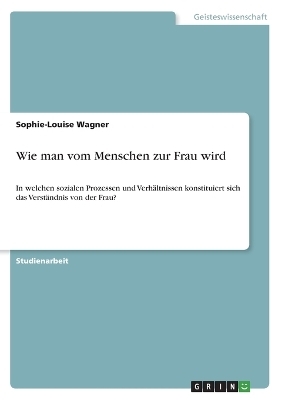 Geisteswissenschaft

Sophie-Louise Wagner

Wie man vom Menschen zur Frau wird

In welchen sozialen Prozessen und Verhältnissen konstituiert sich das Verständnis von der Frau?

Studienarbeit

GRIN